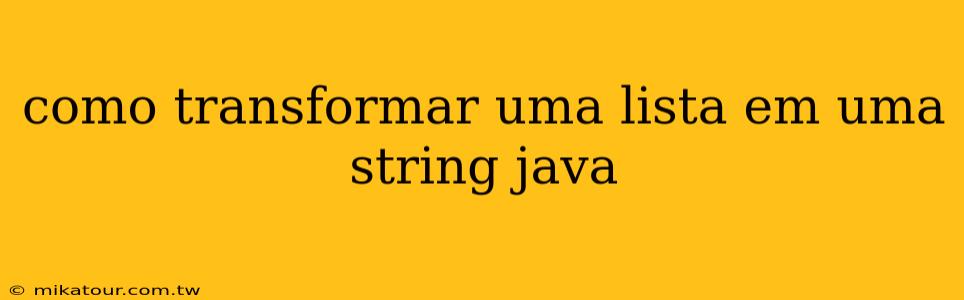 como transformar uma lista em uma string java

© mikatour.com.tw